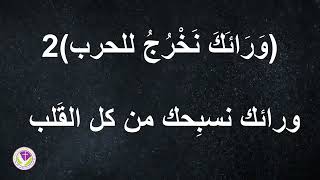 (وَرَائَكَ نَخْرُجُ للحرب)2

ورائك نسبِحك من كل القَلب